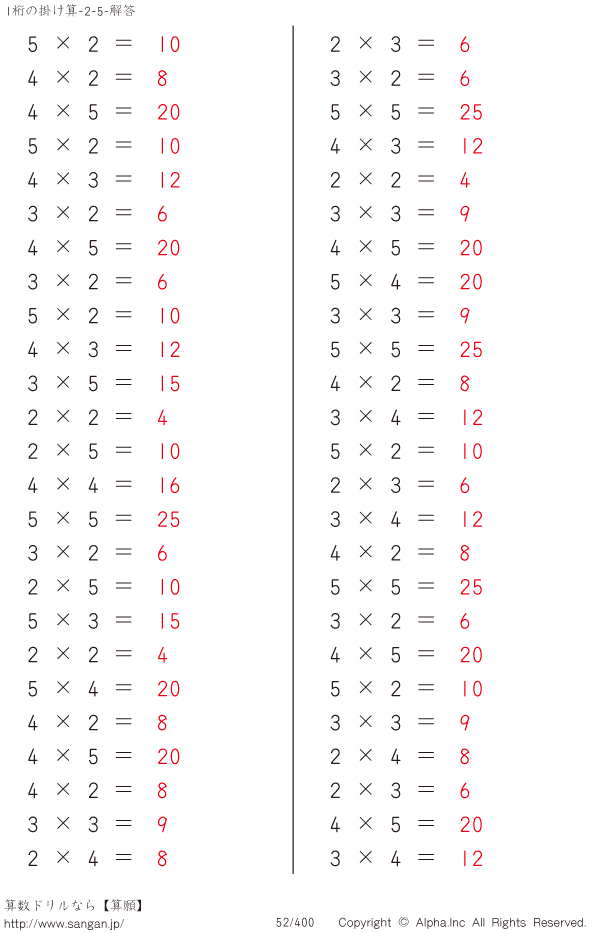 1桁の掛け算-2-5-解答

$5 \times 2 = 10$
$4 \times 2 = 8$
$4 \times 5 = 20$
$5 \times 2 = 10$
$4 \times 3 = 12$
$3 \times 2 = 6$
$4 \times 5 = 20$
$3 \times 2 = 6$
$5 \times 2 = 10$
$4 \times 3 = 12$
$3 \times 5 = 15$
$2 \times 2 = 4$
$2 \times 5 = 10$
$4 \times 4 = 16$
$5 \times 5 = 25$
$3 \times 2 = 6$
$2 \times 5 = 10$
$5 \times 3 = 15$
$2 \times 2 = 4$
$5 \times 4 = 20$
$4 \times 2 = 8$
$4 \times 5 = 20$
$4 \times 2 = 8$
$3 \times 3 = 9$
$2 \times 4 = 8$

$2 \times 3 = 6$
$3 \times 2 = 6$
$5 \times 5 = 25$
$4 \times 3 = 12$
$2 \times 2 = 4$
$3 \times 3 = 9$
$4 \times 5 = 20$
$5 \times 4 = 20$
$3 \times 3 = 9$
$5 \times 5 = 25$
$4 \times 2 = 8$
$3 \times 4 = 12$
$5 \times 2 = 10$
$2 \times 3 = 6$
$3 \times 4 = 12$
$4 \times 2 = 8$
$5 \times 5 = 25$
$3 \times 2 = 6$
$4 \times 5 = 20$
$5 \times 2 = 10$
$3 \times 3 = 9$
$2 \times 4 = 8$
$2 \times 3 = 6$
$4 \times 5 = 20$
$3 \times 4 = 12$

算数ドリルなら【算願】
http://www.sangan.jp/
52/400
Copyright © Alpha.Inc All Rights Reserved.